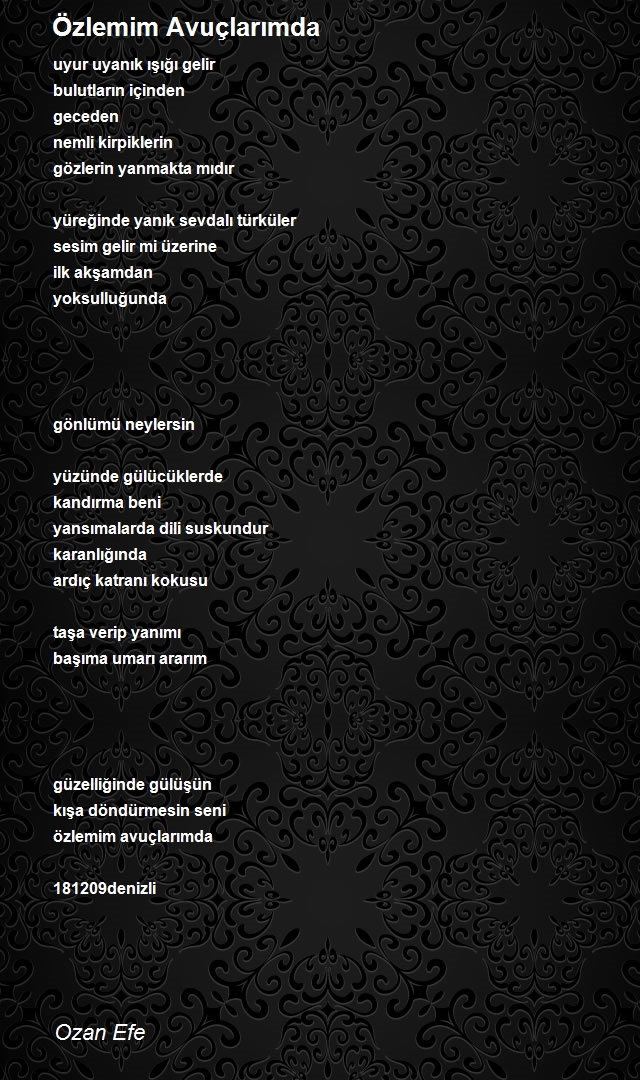 Özlemim Avuçlarımda

uyur uyanık ışığı gelir
bulutların içinden
geceden
nemli kirpiklerin
gözlerin yanmakta mıdır

yüreğinde yanık sevdalı türküler
sesim gelir mi üzerine
ilk akşamdan
yoksulluğunda

gönlümü neylersin

yüzünde gülücüklerde
kandırma beni
yansımalarda dili suskundur
karanlığında
ardıç katranı kokusu

taşa verip yanımı
başıma umarı ararım

güzelliğinde gülüşün
kışa döndürmesin seni
özlemim avuçlarımda

181209denizli

Ozan Efe